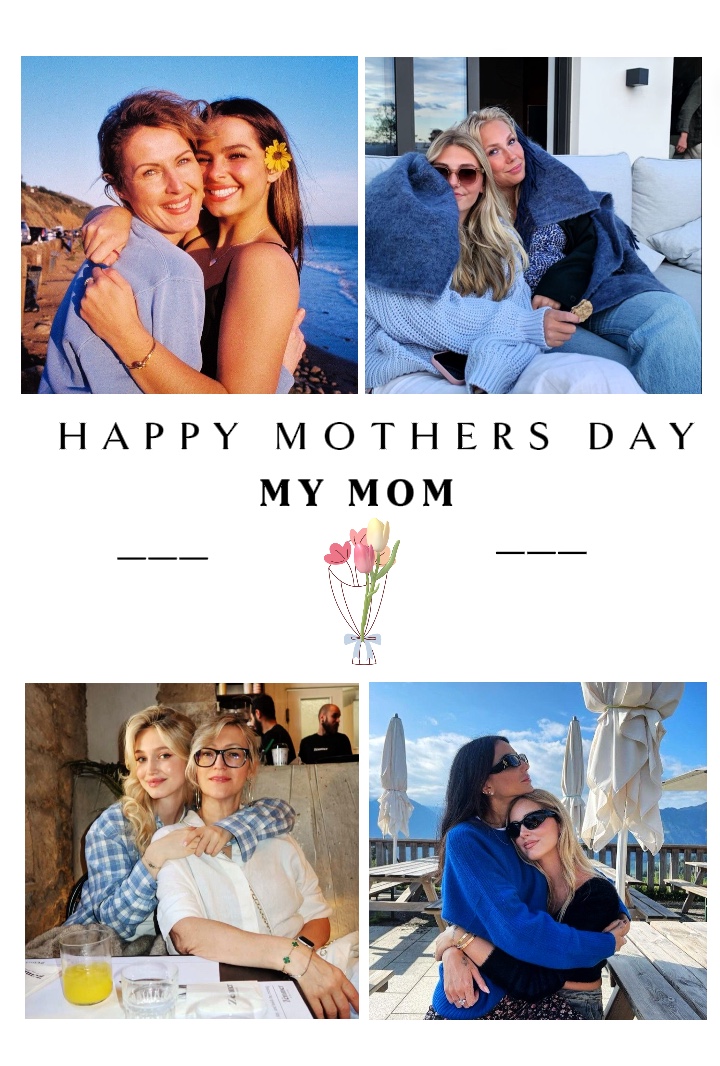 HAPPY MOTHERS DAY

MY MOM